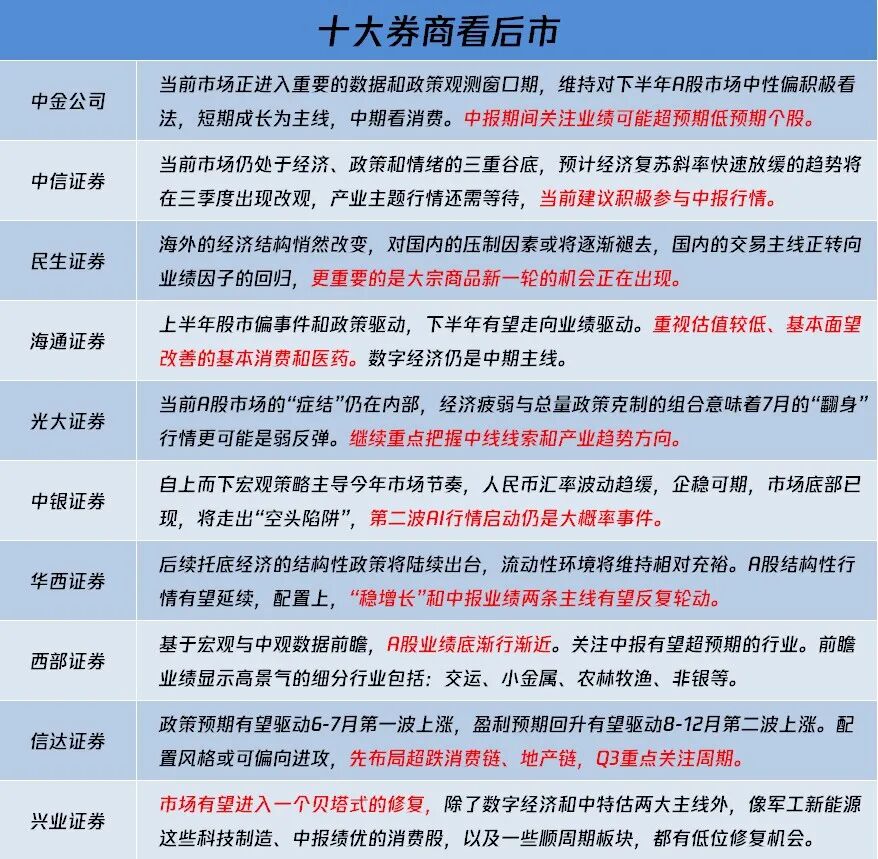 十大券商看后市

| | |
|---|---|
| 中金公司 | 当前市场正进入重要的数据和政策观测窗口期，维持对下半年A股市场中性偏积极看法，短期成长为主线，中期看消费。中报期间关注业绩可能超预期低预期个股。 |
| 中信证券 | 当前市场仍处于经济、政策和情绪的三重谷底，预计经济复苏斜率快速放缓的趋势将在三季度出现改观，产业主题行情还需等待，当前建议积极参与中报行情。 |
| 民生证券 | 海外的经济结构悄然改变，对国内的压制因素或将逐渐褪去，国内的交易主线正转向业绩因子的回归，更重要的是大宗商品新一轮的机会正在出现。 |
| 海通证券 | 上半年股市偏事件和政策驱动，下半年有望走向业绩驱动。重视估值较低、基本面望改善的基本消费和医药。数字经济仍是中期主线。 |
| 光大证券 | 当前A股市场的“症结”仍在内部，经济疲弱与总量政策克制的组合意味着7月的“翻身”行情更可能是弱反弹。继续重点把握中线线索和产业趋势方向。 |
| 中银证券 | 自上而下宏观策略主导今年市场节奏，人民币汇率波动趋缓，企稳可期，市场底部已现，将走出“空头陷阱”，第二波AI行情启动仍是大概率事件。 |
| 华西证券 | 后续托底经济的结构性政策将陆续出台，流动性环境将维持相对充裕。A股结构性行情有望延续，配置上，“稳增长”和中报业绩两条主线有望反复轮动。 |
| 西部证券 | 基于宏观与中观数据前瞻，A股业绩底渐行渐近。关注中报有望超预期的行业。前瞻业绩显示高景气的细分行业包括：交运、小金属、农林牧渔、非银等。 |
| 信达证券 | 政策预期有望驱动6-7月第一波上涨，盈利预期回升有望驱动8-12月第二波上涨。配置风格或可偏向进攻，先布局超跌消费链、地产链，Q3重点关注周期。 |
| 兴业证券 | 市场有望进入一个贝塔式的修复，除了数字经济和中特估两大主线外，像军工新能源这些科技制造、中报绩优的消费股，以及一些顺周期板块，都有低位修复机会。 |